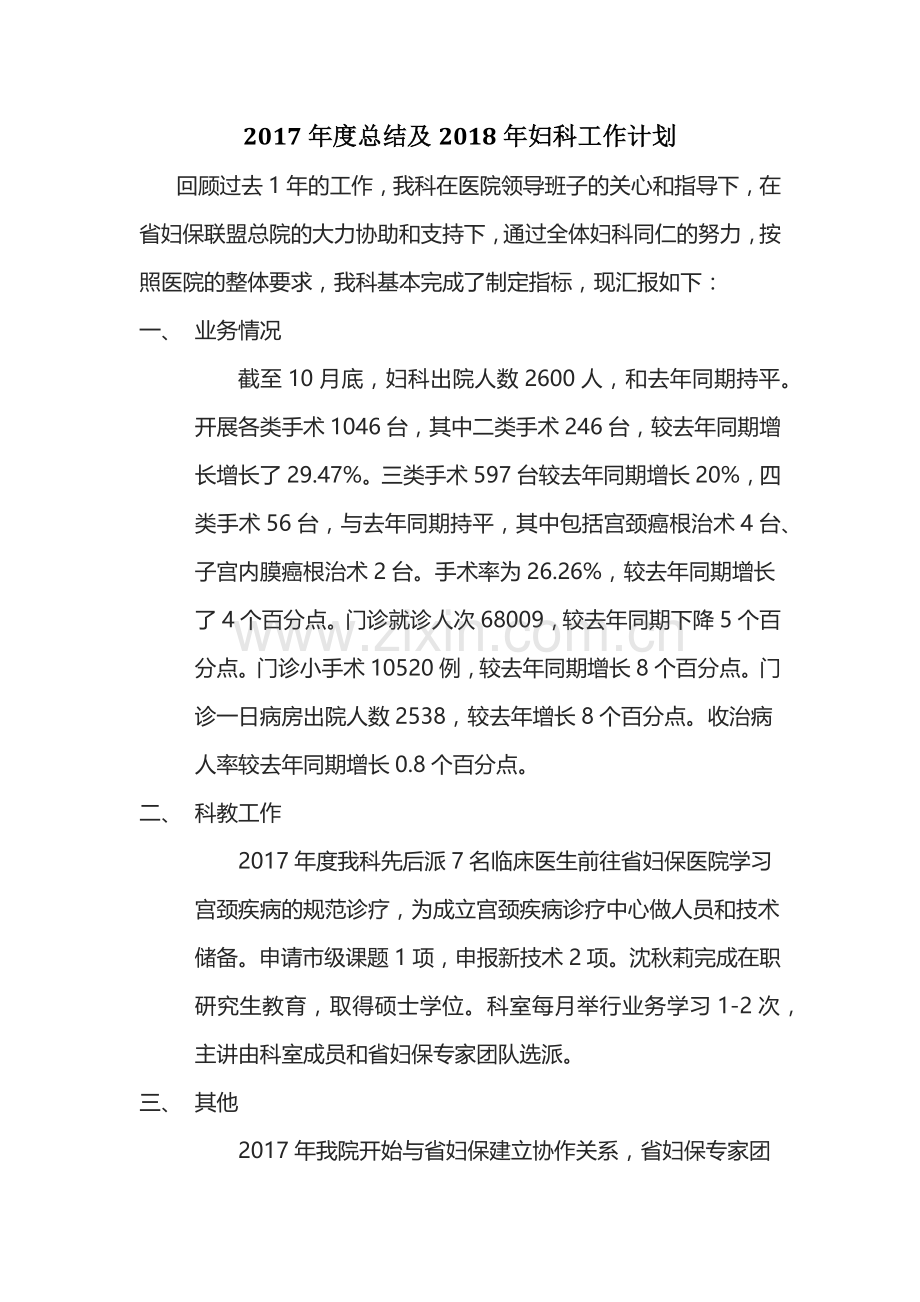 2017年度总结及2018年妇科工作计划

回顾过去1年的工作，我科在医院领导班子的关心和指导下，在省妇保联盟总院的大力协助和支持下，通过全体妇科同仁的努力，按照医院的整体要求，我科基本完成了制定指标，现汇报如下：

一、 业务情况

截至10月底，妇科出院人数2600人，和去年同期持平。开展各类手术1046台，其中二类手术246台，较去年同期增长增长了29.47%。三类手术597台较去年同期增长20%，四类手术56台，与去年同期持平，其中包括宫颈癌根治术4台、子宫内膜癌根治术2台。手术率为26.26%，较去年同期增长了4个百分点。门诊就诊人次68009，较去年同期下降5个百分点。门诊小手术10520例，较去年同期增长8个百分点。门诊一日病房出院人数2538，较去年增长8个百分点。收治病人率较去年同期增长0.8个百分点。

二、 科教工作

2017年度我科先后派7名临床医生前往省妇保医院学习宫颈疾病的规范诊疗，为成立宫颈疾病诊疗中心做人员和技术储备。申请市级课题1项，申报新技术2项。沈秋莉完成在职研究生教育，取得硕士学位。科室每月举行业务学习1-2次，主讲由科室成员和省妇保专家团队选派。

三、 其他

2017年我院开始与省妇保建立协作关系，省妇保专家团

www.zixin.com.cn